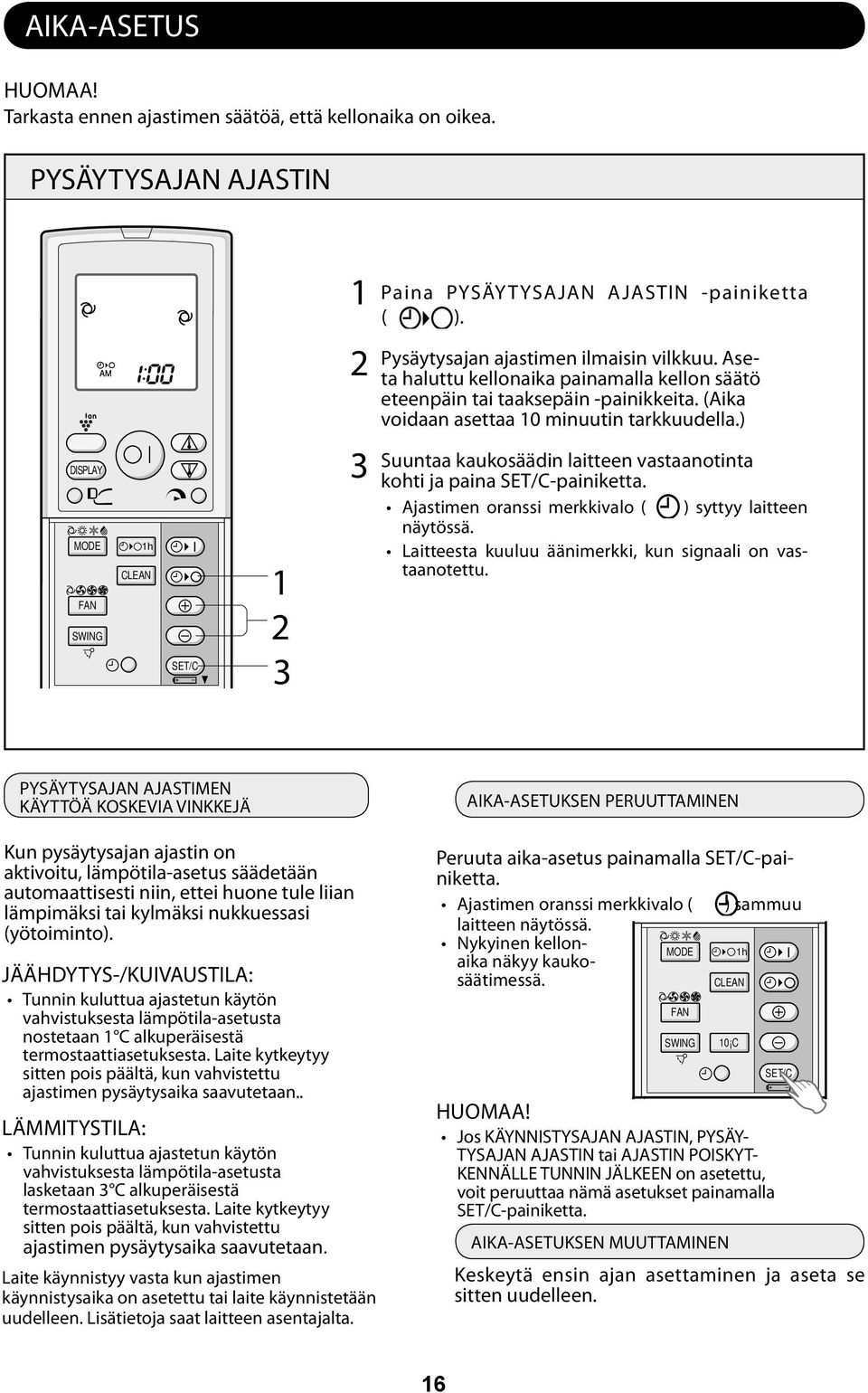 AIKA-ASETUS

HUOMAA!
Tarkasta ennen ajastimen säätöä, että kellonaika on oikea.

PYSÄYTYSAJAN AJASTIN

AM 1:00

Ion

DISPLAY

MODE 1h

CLEAN

FAN

SWING

SET/C

1
2
3

1 Paina PYSÄYTYSAJAN AJASTIN -painiketta ( ).

2 Pysäytysajan ajastimen ilmaisin vilkkuu. Aseta haluttu kellonaika painamalla kellon säätö eteenpäin tai taaksepäin -painikkeita. (Aika voidaan asettaa 10 minuutin tarkkuudella.)

3 Suuntaa kaukosäädin laitteen vastaanotinta kohti ja paina SET/C-painiketta.
• Ajastimen oranssi merkkivalo ( ) syttyy laitteen näytössä.
• Laitteesta kuuluu äänimerkki, kun signaali on vastaanotettu.

PYSÄYTYSAJAN AJASTIMEN KÄYTTÖÄ KOSKEVIA VINKKEJÄ

Kun pysäytysajan ajastin on aktivoitu, lämpötila-asetus säädetään automaattisesti niin, ettei huone tule liian lämpimäksi tai kylmäksi nukkuessasi (yötoiminto).

JÄÄHDYTYS-/KUIVAUSTILA:
• Tunnin kuluttua ajastetun käytön vahvistuksesta lämpötila-asetusta nostetaan 1°C alkuperäisestä termostaattiasetuksesta. Laite kytkeytyy sitten pois päältä, kun vahvistettu ajastimen pysäytysaika saavutetaan..

LÄMMITYSTILA:
• Tunnin kuluttua ajastetun käytön vahvistuksesta lämpötila-asetusta lasketaan 3°C alkuperäisestä termostaattiasetuksesta. Laite kytkeytyy sitten pois päältä, kun vahvistettu ajastimen pysäytysaika saavutetaan.

Laite käynnistyy vasta kun ajastimen käynnistysaika on asetettu tai laite käynnistetään uudelleen. Lisätietoja saat laitteen asentajalta.

AIKA-ASETUKSEN PERUUTTAMINEN

Peruuta aika-asetus painamalla SET/C-painiketta.
• Ajastimen oranssi merkkivalo ( ) sammuu laitteen näytössä.
• Nykyinen kellonaika näkyy kaukosäätimessä.

MODE 1h
CLEAN
FAN
SWING 10¡C
SET/C

HUOMAA!
• Jos KÄYNNISTYSAJAN AJASTIN, PYSÄYTYSAJAN AJASTIN tai AJASTIN POISKYTKENNÄLLE TUNNIN JÄLKEEN on asetettu, voit peruuttaa nämä asetukset painamalla SET/C-painiketta.

AIKA-ASETUKSEN MUUTTAMINEN

Keskeytä ensin ajan asettaminen ja aseta se sitten uudelleen.

16